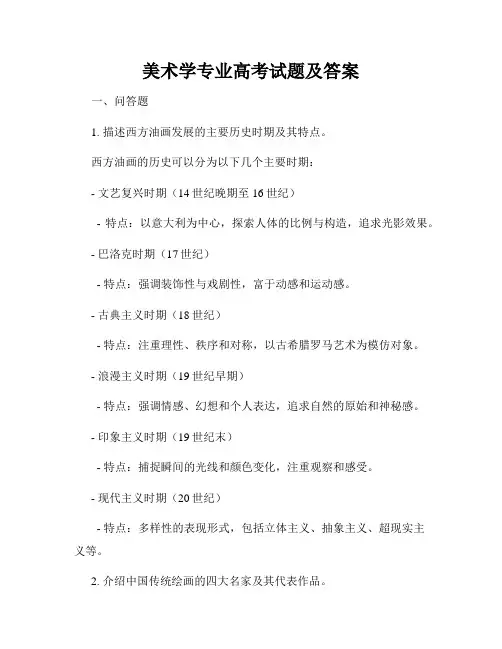 美术学专业高考试题及答案

一、问答题

1. 描述西方油画发展的主要历史时期及其特点。

西方油画的历史可以分为以下几个主要时期：

- 文艺复兴时期（14 世纪晚期至 16 世纪）

- 特点：以意大利为中心，探索人体的比例与构造，追求光影效果。

- 巴洛克时期（17 世纪）

- 特点：强调装饰性与戏剧性，富于动感和运动感。

- 古典主义时期（18 世纪）

- 特点：注重理性、秩序和对称，以古希腊罗马艺术为模仿对象。

- 浪漫主义时期（19 世纪早期）

- 特点：强调情感、幻想和个人表达，追求自然的原始和神秘感。

- 印象主义时期（19 世纪末）

- 特点：捕捉瞬间的光线和颜色变化，注重观察和感受。

- 现代主义时期（20 世纪）

- 特点：多样性的表现形式，包括立体主义、抽象主义、超现实主义等。

2. 介绍中国传统绘画的四大名家及其代表作品。